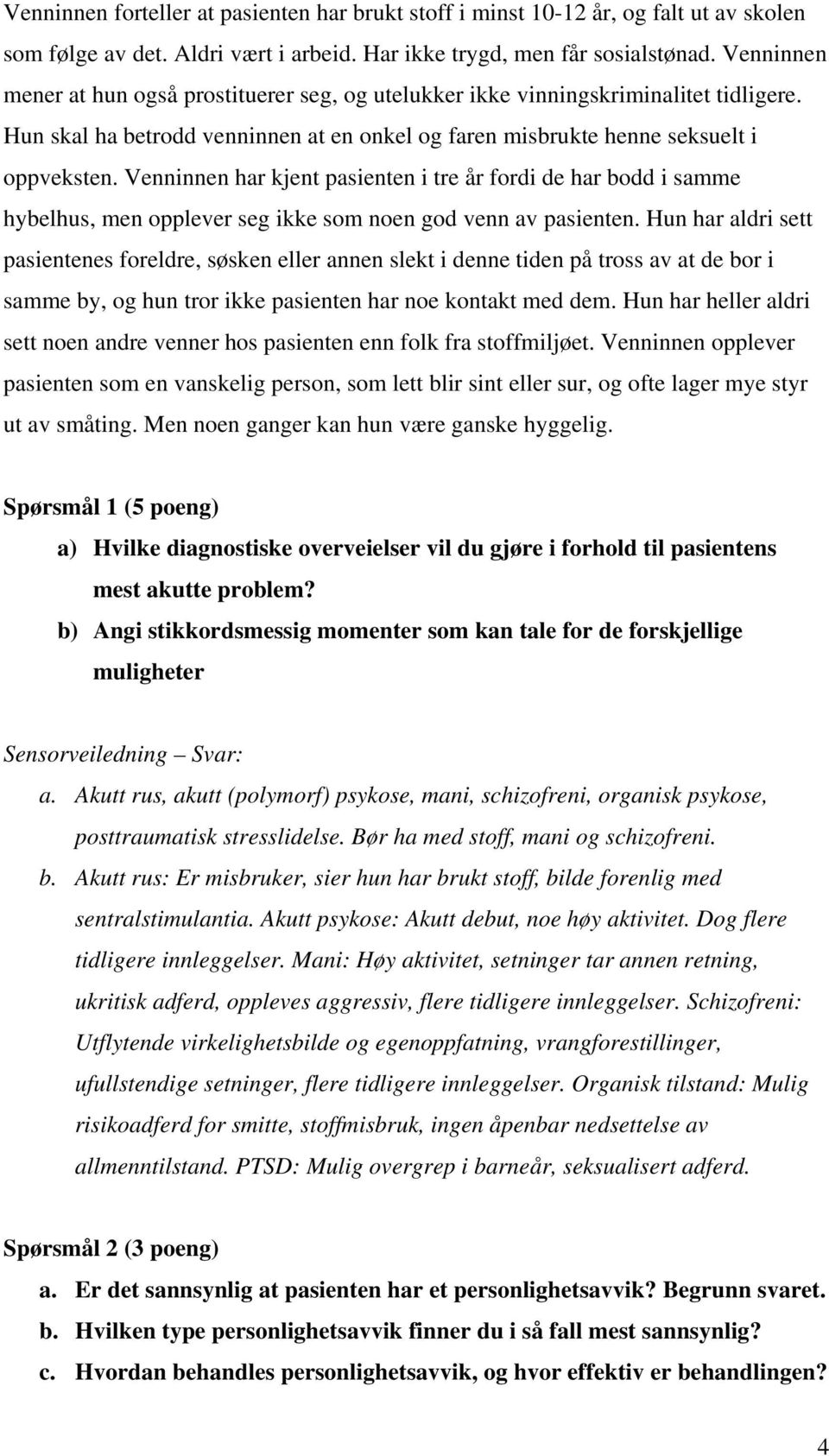 Venninnen forteller at pasienten har brukt stoff i minst 10-12 år, og falt ut av skolen som følge av det. Aldri vært i arbeid. Har ikke trygd, men får sosialstønad. Venninnen mener at hun også prostituerer seg, og utelukker ikke vinningskriminalitet tidligere. Hun skal ha betrodd venninnen at en onkel og faren misbrukte henne seksuelt i oppveksten. Venninnen har kjent pasienten i tre år fordi de har bodd i samme hybelhus, men opplever seg ikke som noen god venn av pasienten. Hun har aldri sett pasientenes foreldre, søsken eller annen slekt i denne tiden på tross av at de bor i samme by, og hun tror ikke pasienten har noe kontakt med dem. Hun har heller aldri sett noen andre venner hos pasienten enn folk fra stoffmiljøet. Venninnen opplever pasienten som en vanskelig person, som lett blir sint eller sur, og ofte lager mye styr ut av småting. Men noen ganger kan hun være ganske hyggelig.

Spørsmål 1 (5 poeng)

a) Hvilke diagnostiske overveielser vil du gjøre i forhold til pasientens mest akutte problem?
b) Angi stikkordsmessig momenter som kan tale for de forskjellige muligheter

Sensorveiledning – Svar:

a. Akutt rus, akutt (polymorf) psykose, mani, schizofreni, organisk psykose, posttraumatisk stresslidelse. Bør ha med stoff, mani og schizofreni.
b. Akutt rus: Er misbruker, sier hun har brukt stoff, bilde forenlig med sentralstimulantia. Akutt psykose: Akutt debut, noe høy aktivitet. Dog flere tidligere innleggelser. Mani: Høy aktivitet, setninger tar annen retning, ukritisk adferd, oppleves aggressiv, flere tidligere innleggelser. Schizofreni: Utflytende virkelighetsbilde og egenoppfatning, vrangforestillinger, ufullstendige setninger, flere tidligere innleggelser. Organisk tilstand: Mulig risikoadferd for smitte, stoffmisbruk, ingen åpenbar nedsettelse av allmenntilstand. PTSD: Mulig overgrep i barneår, seksualisert adferd.

Spørsmål 2 (3 poeng)

a. Er det sannsynlig at pasienten har et personlighetsavvik? Begrunn svaret.
b. Hvilken type personlighetsavvik finner du i så fall mest sannsynlig?
c. Hvordan behandles personlighetsavvik, og hvor effektiv er behandlingen?

4